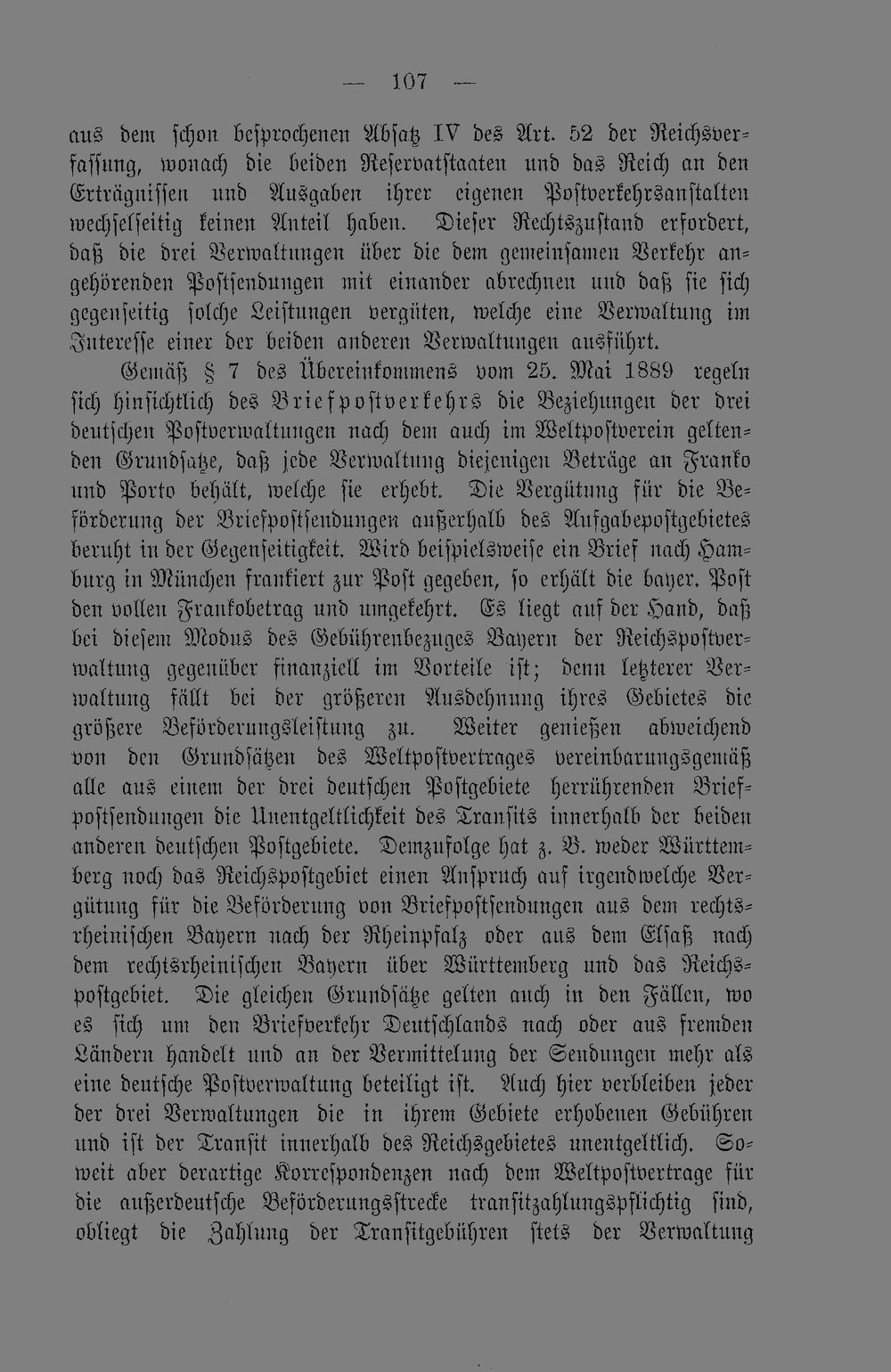 — 107 —

aus dem schon besprochenen Absatz IV des Art. 52 der Reichsverfassung, wonach die beiden Reservatstaaten und das Reich an den Erträgnissen und Ausgaben ihrer eigenen Postverkehrsanstalten wechselseitig keinen Anteil haben. Dieser Rechtszustand erfordert, daß die drei Verwaltungen über die dem gemeinsamen Verkehr angehörenden Postsendungen mit einander abrechnen und daß sie sich gegenseitig solche Leistungen vergüten, welche eine Verwaltung im Interesse einer der beiden anderen Verwaltungen ausführt.

Gemäß § 7 des Übereinkommens vom 25. Mai 1889 regeln sich hinsichtlich des Briefpostverkehrs die Beziehungen der drei deutschen Postverwaltungen nach dem auch im Weltpostverein geltenden Grundsatze, daß jede Verwaltung diejenigen Beträge an Franko und Porto behält, welche sie erhebt. Die Vergütung für die Beförderung der Briefpostsendungen außerhalb des Aufgabepostgebietes beruht in der Gegenseitigkeit. Wird beispielsweise ein Brief nach Hamburg in München frankiert zur Post gegeben, so erhält die bayer. Post den vollen Frankobetrag und umgekehrt. Es liegt auf der Hand, daß bei diesem Modus des Gebührenbezuges Bayern der Reichspostverwaltung gegenüber finanziell im Vorteile ist; denn letzterer Verwaltung fällt bei der größeren Ausdehnung ihres Gebietes die größere Beförderungsleistung zu. Weiter genießen abweichend von den Grundsätzen des Weltpostvertrages vereinbarungsgemäß alle aus einem der drei deutschen Postgebiete herrührenden Briefpostsendungen die Unentgeltlichkeit des Transits innerhalb der beiden anderen deutschen Postgebiete. Demzufolge hat z. B. weder Württemberg noch das Reichspostgebiet einen Anspruch auf irgendwelche Vergütung für die Beförderung von Briefpostsendungen aus dem rechtsrheinischen Bayern nach der Rheinpfalz oder aus dem Elsaß nach dem rechtsrheinischen Bayern über Württemberg und das Reichspostgebiet. Die gleichen Grundsätze gelten auch in den Fällen, wo es sich um den Briefverkehr Deutschlands nach oder aus fremden Ländern handelt und an der Vermittelung der Sendungen mehr als eine deutsche Postverwaltung beteiligt ist. Auch hier verbleiben jeder der drei Verwaltungen die in ihrem Gebiete erhobenen Gebühren und ist der Transit innerhalb des Reichsgebietes unentgeltlich. Soweit aber derartige Korrespondenzen nach dem Weltpostvertrage für die außerdeutsche Beförderungsstrecke transitzahlungspflichtig sind, obliegt die Zahlung der Transitgebühren stets der Verwaltung